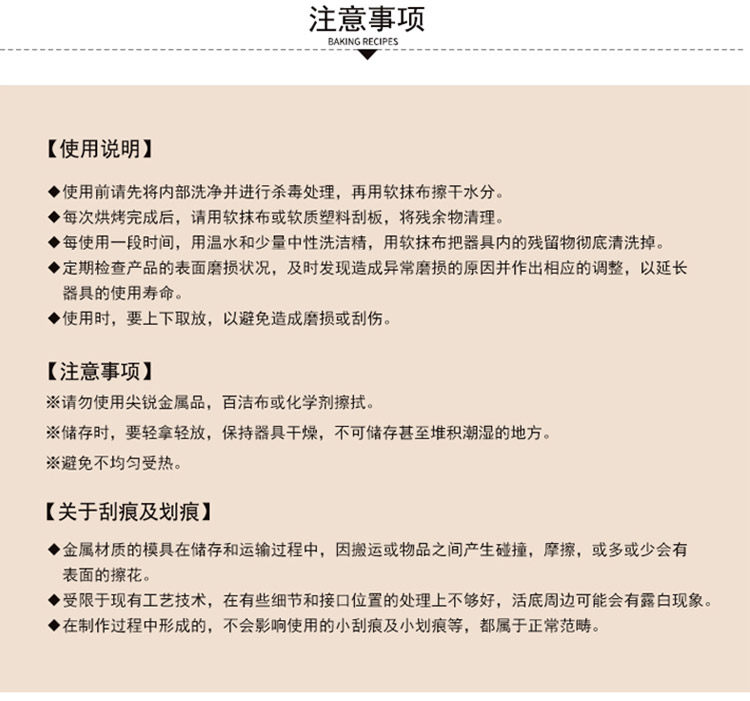 注意事项
BAKING RECIPES

【使用说明】

◆使用前请先将内部洗净并进行杀毒处理，再用软抹布擦干水分。
◆每次烘烤完成后，请用软抹布或软质塑料刮板，将残余物清理。
◆每使用一段时间，用温水和少量中性洗洁精，用软抹布把器具内的残留物彻底清洗掉。
◆定期检查产品的表面磨损状况，及时发现造成异常磨损的原因并作出相应的调整，以延长器具的使用寿命。
◆使用时，要上下取放，以避免造成磨损或刮伤。

【注意事项】
※请勿使用尖锐金属品，百洁布或化学剂擦拭。
※储存时，要轻拿轻放，保持器具干燥，不可储存甚至堆积潮湿的地方。
※避免不均匀受热。

【关于刮痕及划痕】

◆金属材质的模具在储存和运输过程中，因搬运或物品之间产生碰撞，摩擦，或多或少会有表面的擦花。
◆受限于现有工艺技术，在有些细节和接口位置的处理上不够好，活底周边可能会有露白现象。
◆在制作过程中形成的，不会影响使用的小刮痕及小划痕等，都属于正常范畴。